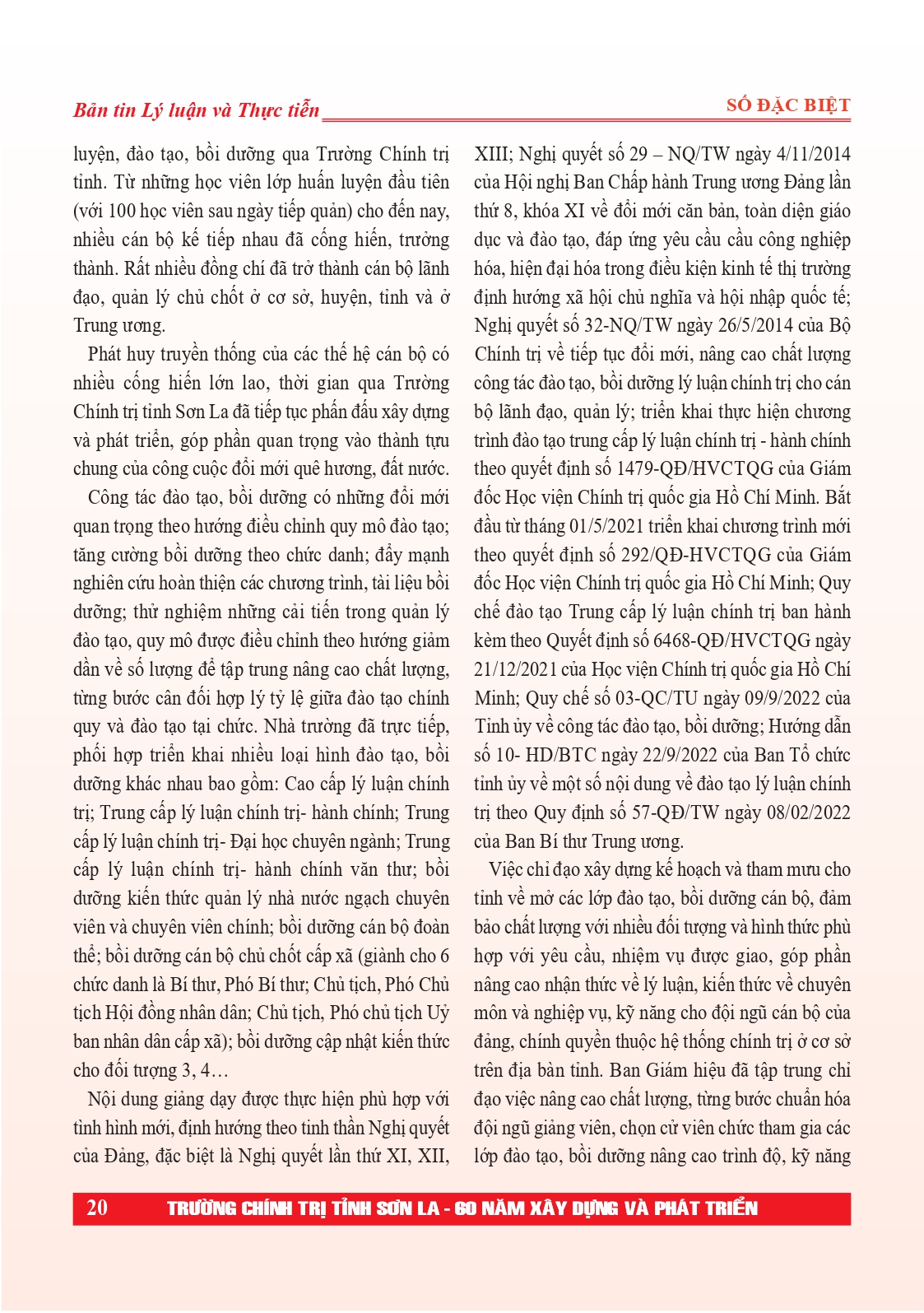 Bản tin Lý luận và Thực tiễn

SỐ ĐẶC BIỆT

luyện, đào tạo, bồi dưỡng qua Trường Chính trị tỉnh. Từ những học viên lớp huấn luyện đầu tiên (với 100 học viên sau ngày tiếp quản) cho đến nay, nhiều cán bộ kế tiếp nhau đã cống hiến, trưởng thành. Rất nhiều đồng chí đã trở thành cán bộ lãnh đạo, quản lý chủ chốt ở cơ sở, huyện, tỉnh và ở Trung ương.

Phát huy truyền thống của các thế hệ cán bộ có nhiều cống hiến lớn lao, thời gian qua Trường Chính trị tỉnh Sơn La đã tiếp tục phấn đấu xây dựng và phát triển, góp phần quan trọng vào thành tựu chung của công cuộc đổi mới quê hương, đất nước.

Công tác đào tạo, bồi dưỡng có những đổi mới quan trọng theo hướng điều chỉnh quy mô đào tạo; tăng cường bồi dưỡng theo chức danh; đẩy mạnh nghiên cứu hoàn thiện các chương trình, tài liệu bồi dưỡng; thử nghiệm những cải tiến trong quản lý đào tạo, quy mô được điều chỉnh theo hướng giảm dần về số lượng để tập trung nâng cao chất lượng, từng bước cân đối hợp lý tỷ lệ giữa đào tạo chính quy và đào tạo tại chức. Nhà trường đã trực tiếp, phối hợp triển khai nhiều loại hình đào tạo, bồi dưỡng khác nhau bao gồm: Cao cấp lý luận chính trị; Trung cấp lý luận chính trị- hành chính; Trung cấp lý luận chính trị- Đại học chuyên ngành; Trung cấp lý luận chính trị- hành chính văn thư; bồi dưỡng kiến thức quản lý nhà nước ngạch chuyên viên và chuyên viên chính; bồi dưỡng cán bộ đoàn thể; bồi dưỡng cán bộ chủ chốt cấp xã (giành cho 6 chức danh là Bí thư, Phó Bí thư; Chủ tịch, Phó Chủ tịch Hội đồng nhân dân; Chủ tịch, Phó chủ tịch Uỷ ban nhân dân cấp xã); bồi dưỡng cập nhật kiến thức cho đối tượng 3, 4…

Nội dung giảng dạy được thực hiện phù hợp với tình hình mới, định hướng theo tinh thần Nghị quyết của Đảng, đặc biệt là Nghị quyết lần thứ XI, XII, XIII; Nghị quyết số 29 – NQ/TW ngày 4/11/2014 của Hội nghị Ban Chấp hành Trung ương Đảng lần thứ 8, khóa XI về đổi mới căn bản, toàn diện giáo dục và đào tạo, đáp ứng yêu cầu cầu công nghiệp hóa, hiện đại hóa trong điều kiện kinh tế thị trường định hướng xã hội chủ nghĩa và hội nhập quốc tế; Nghị quyết số 32-NQ/TW ngày 26/5/2014 của Bộ Chính trị về tiếp tục đổi mới, nâng cao chất lượng công tác đào tạo, bồi dưỡng lý luận chính trị cho cán bộ lãnh đạo, quản lý; triển khai thực hiện chương trình đào tạo trung cấp lý luận chính trị - hành chính theo quyết định số 1479-QĐ/HVCTQG của Giám đốc Học viện Chính trị quốc gia Hồ Chí Minh. Bắt đầu từ tháng 01/5/2021 triển khai chương trình mới theo quyết định số 292/QĐ-HVCTQG của Giám đốc Học viện Chính trị quốc gia Hồ Chí Minh; Quy chế đào tạo Trung cấp lý luận chính trị ban hành kèm theo Quyết định số 6468-QĐ/HVCTQG ngày 21/12/2021 của Học viện Chính trị quốc gia Hồ Chí Minh; Quy chế số 03-QC/TU ngày 09/9/2022 của Tỉnh ủy về công tác đào tạo, bồi dưỡng; Hướng dẫn số 10- HD/BTC ngày 22/9/2022 của Ban Tổ chức tỉnh ủy về một số nội dung về đào tạo lý luận chính trị theo Quy định số 57-QĐ/TW ngày 08/02/2022 của Ban Bí thư Trung ương.

Việc chỉ đạo xây dựng kế hoạch và tham mưu cho tỉnh về mở các lớp đào tạo, bồi dưỡng cán bộ, đảm bảo chất lượng với nhiều đối tượng và hình thức phù hợp với yêu cầu, nhiệm vụ được giao, góp phần nâng cao nhận thức về lý luận, kiến thức về chuyên môn và nghiệp vụ, kỹ năng cho đội ngũ cán bộ của đảng, chính quyền thuộc hệ thống chính trị ở cơ sở trên địa bàn tỉnh. Ban Giám hiệu đã tập trung chỉ đạo việc nâng cao chất lượng, từng bước chuẩn hóa đội ngũ giảng viên, chọn cử viên chức tham gia các lớp đào tạo, bồi dưỡng nâng cao trình độ, kỹ năng

20 TRƯỜNG CHÍNH TRỊ TỈNH SƠN LA - 60 NĂM XÂY DỰNG VÀ PHÁT TRIỂN